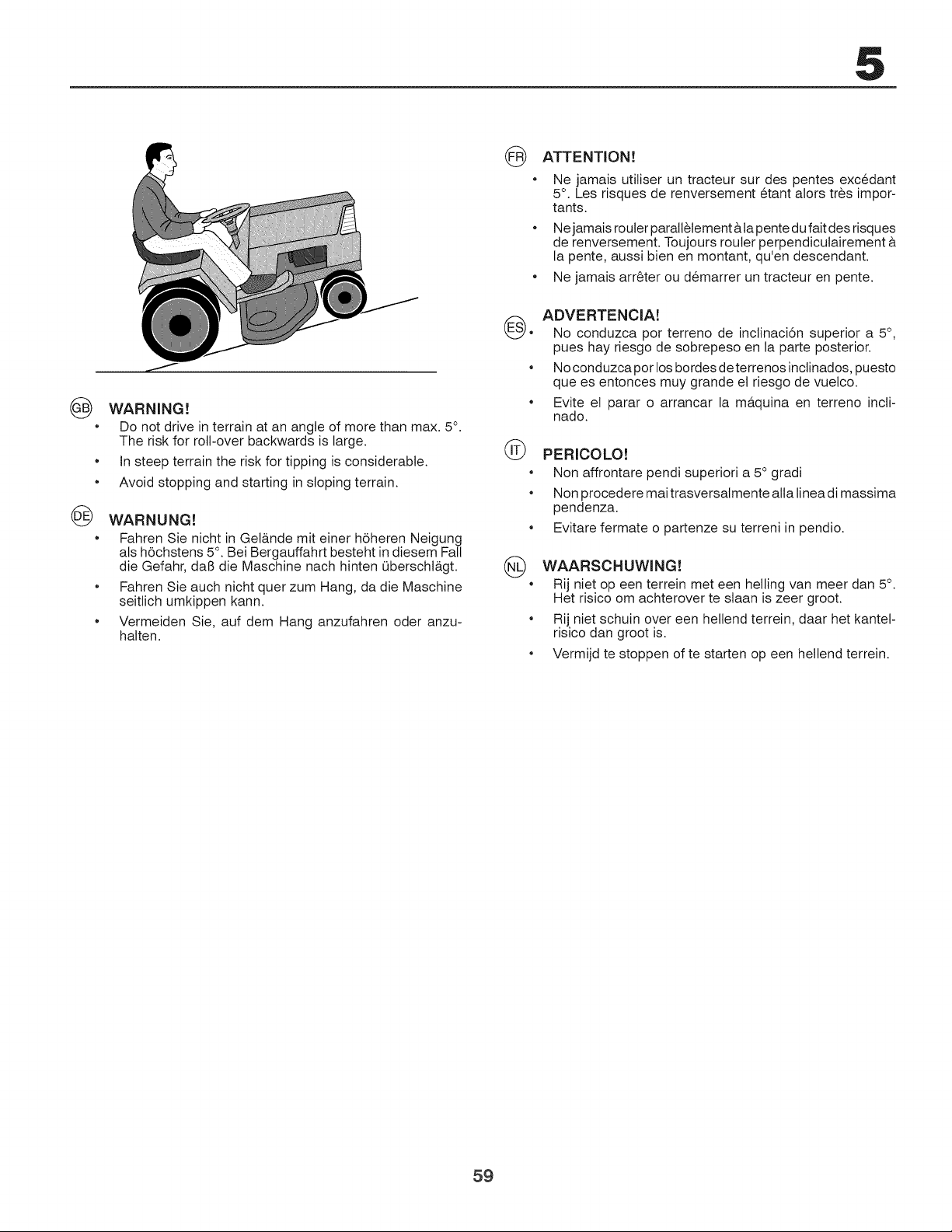 5

GB WARNING!

• Do not drive in terrain at an angle of more than max. 5°. The risk for roll-over backwards is large.

• In steep terrain the risk for tipping is considerable.

• Avoid stopping and starting in sloping terrain.

DE WARNUNG!

• Fahren Sie nicht in Gelände mit einer höheren Neigung als höchstens 5°. Bei Bergauffahrt besteht in diesem Fall die Gefahr, daß die Maschine nach hinten überschlägt.

• Fahren Sie auch nicht quer zum Hang, da die Maschine seitlich umkippen kann.

• Vermeiden Sie, auf dem Hang anzufahren oder anzuhalten.

FR ATTENTION!

• Ne jamais utiliser un tracteur sur des pentes excédant 5°. Les risques de renversement étant alors très importants.

• Ne jamais rouler parallèlement à la pente du fait des risques de renversement. Toujours rouler perpendiculairement à la pente, aussi bien en montant, qu'en descendant.

• Ne jamais arrêter ou démarrer un tracteur en pente.

ES ADVERTENCIA!

• No conduzca por terreno de inclinación superior a 5°, pues hay riesgo de sobrepeso en la parte posterior.

• No conduzca por los bordes de terrenos inclinados, puesto que es entonces muy grande el riesgo de vuelco.

• Evite el parar o arrancar la máquina en terreno inclinado.

IT PERICOLO!

• Non affrontare pendi superiori a 5° gradi

• Non procedere mai trasversalmente alla linea di massima pendenza.

• Evitare fermate o partenze su terreni in pendio.

NL WAARSCHUWING!

• Rij niet op een terrein met een helling van meer dan 5°. Het risico om achterover te slaan is zeer groot.

• Rij niet schuin over een hellend terrein, daar het kantelrisico dan groot is.

• Vermijd te stoppen of te starten op een hellend terrein.

59